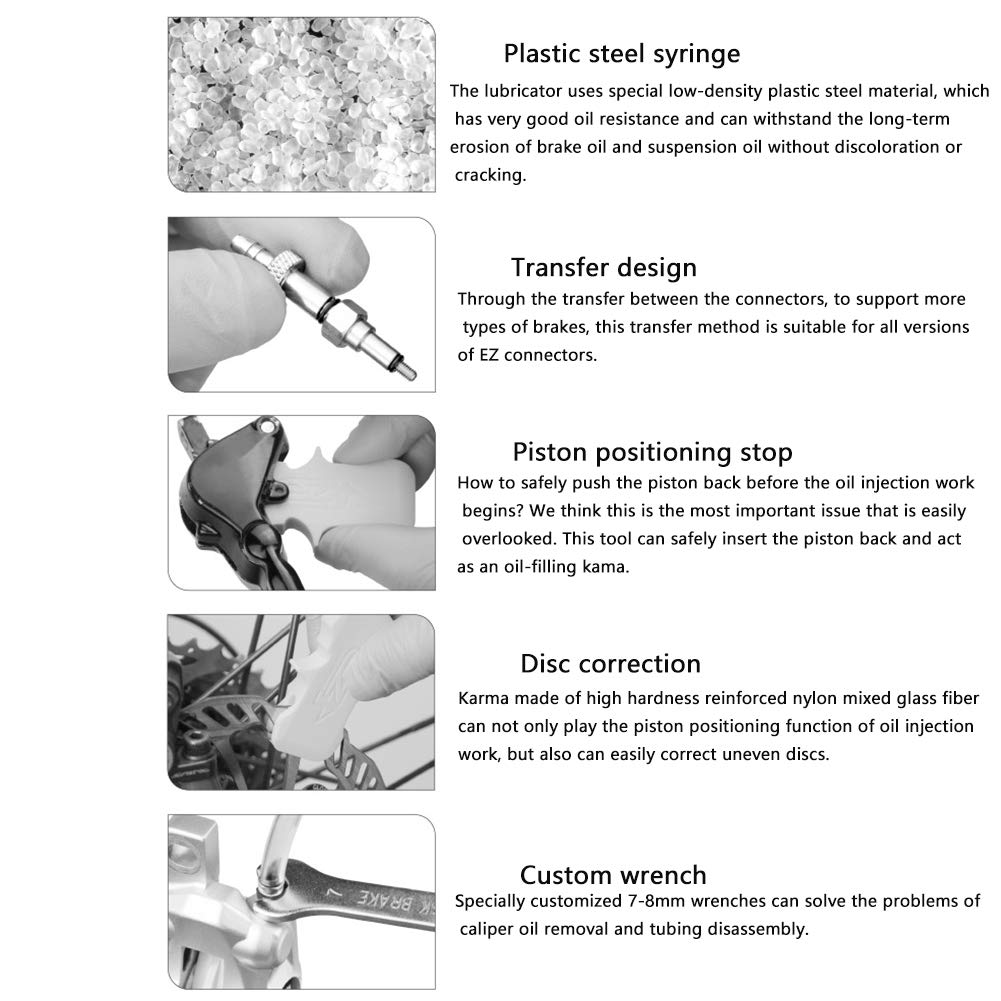 Plastic steel syringe

The lubricator uses special low-density plastic steel material, which has very good oil resistance and can withstand the long-term erosion of brake oil and suspension oil without discoloration or cracking.

Transfer design

Through the transfer between the connectors, to support more types of brakes, this transfer method is suitable for all versions of EZ connectors.

Piston positioning stop

How to safely push the piston back before the oil injection work begins? We think this is the most important issue that is easily overlooked. This tool can safely insert the piston back and act as an oil-filling kama.

Disc correction

Karma made of high hardness reinforced nylon mixed glass fiber can not only play the piston positioning function of oil injection work, but also can easily correct uneven discs.

Custom wrench

Specially customized 7-8mm wrenches can solve the problems of caliper oil removal and tubing disassembly.